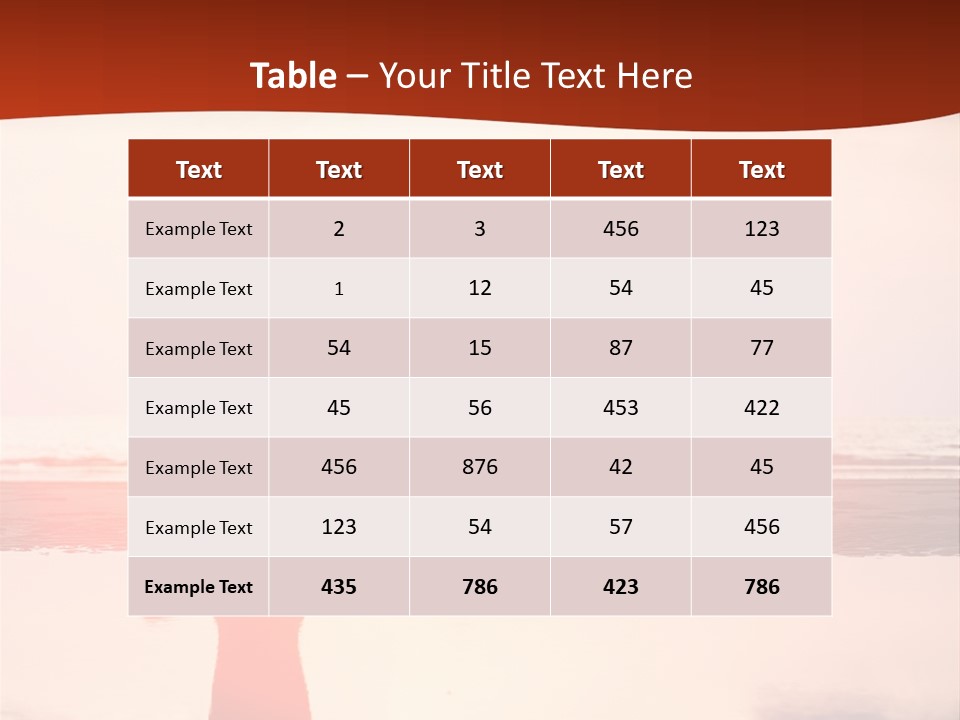 Table – Your Title Text Here

| Text | Text | Text | Text | Text |
|---|---|---|---|---|
| Example Text | 2 | 3 | 456 | 123 |
| Example Text | 1 | 12 | 54 | 45 |
| Example Text | 54 | 15 | 87 | 77 |
| Example Text | 45 | 56 | 453 | 422 |
| Example Text | 456 | 876 | 42 | 45 |
| Example Text | 123 | 54 | 57 | 456 |
| Example Text | 435 | 786 | 423 | 786 |